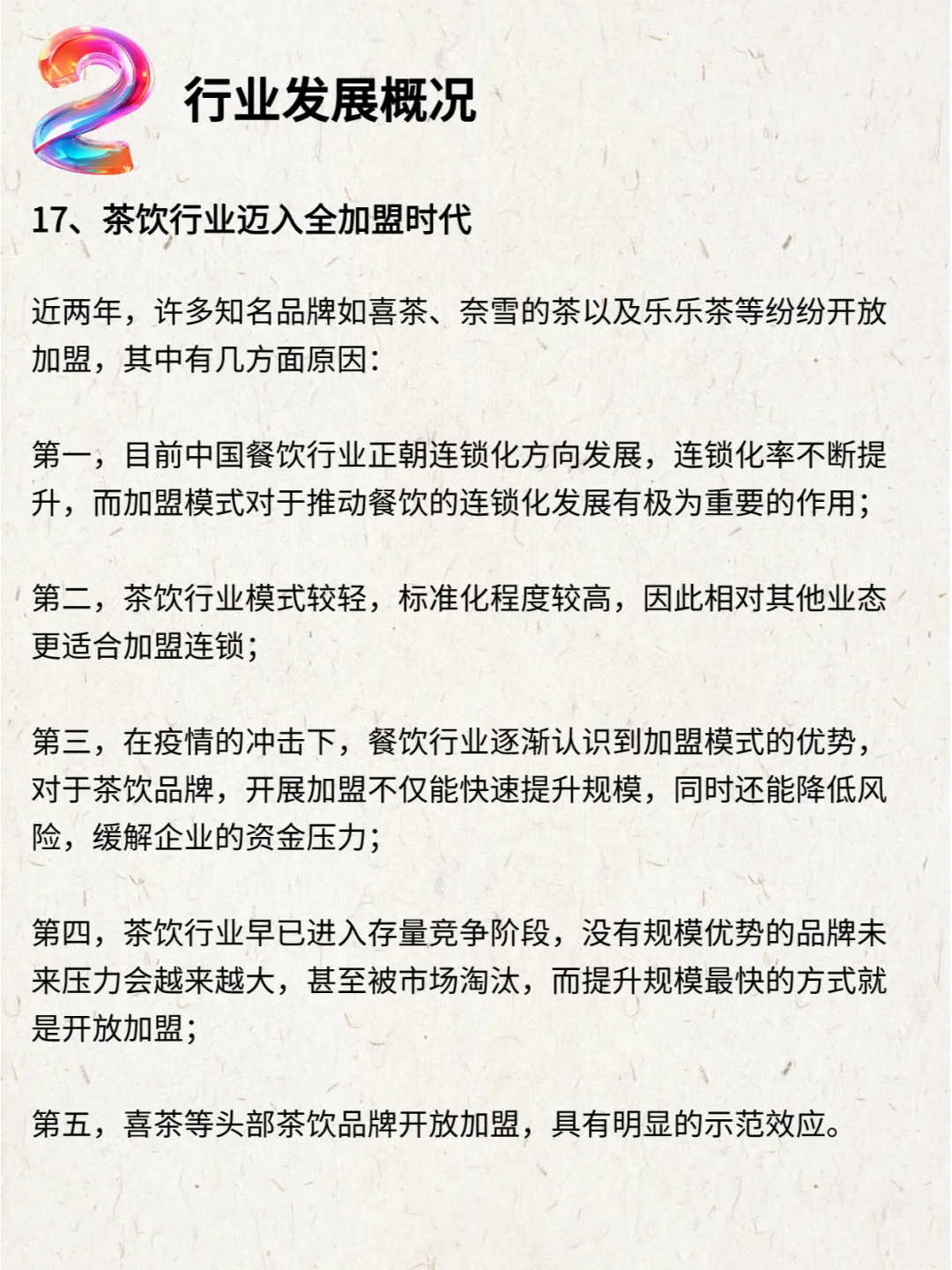 2 行业发展概况

17、茶饮行业迈入全加盟时代

近两年，许多知名品牌如喜茶、奈雪的茶以及乐乐茶等纷纷开放加盟，其中有几方面原因：

第一，目前中国餐饮行业正朝连锁化方向发展，连锁化率不断提升，而加盟模式对于推动餐饮的连锁化发展有极为重要的作用；

第二，茶饮行业模式较轻，标准化程度较高，因此相对其他业态更适合加盟连锁；

第三，在疫情的冲击下，餐饮行业逐渐认识到加盟模式的优势，对于茶饮品牌，开展加盟不仅能快速提升规模，同时还能降低风险，缓解企业的资金压力；

第四，茶饮行业早已进入存量竞争阶段，没有规模优势的品牌未来压力会越来越大，甚至被市场淘汰，而提升规模最快的方式就是开放加盟；

第五，喜茶等头部茶饮品牌开放加盟，具有明显的示范效应。